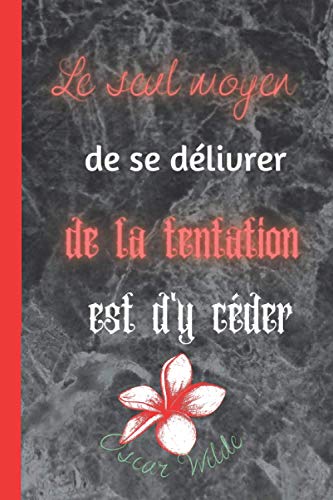 Le seul moyen

de se délivrer

de la tentation

est d'y céder

Oscar Wilde